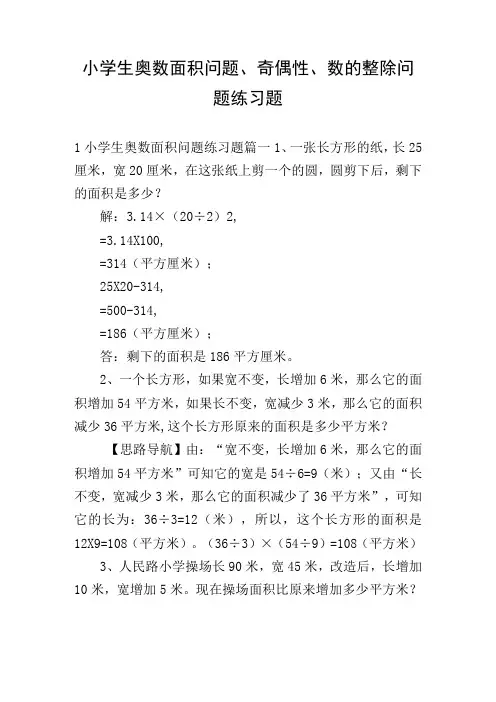 小学生奥数面积问题、奇偶性、数的整除问题练习题

1 小学生奥数面积问题练习题篇一 1、一张长方形的纸，长 25 厘米，宽 20 厘米，在这张纸上剪一个的圆，圆剪下后，剩下的面积是多少？

解：3.14×（20÷2）2,

=3.14X100,

=314（平方厘米）；

25X20-314,

=500-314,

=186（平方厘米）；

答：剩下的面积是 186 平方厘米。

2、一个长方形，如果宽不变，长增加 6 米，那么它的面积增加 54 平方米，如果长不变，宽减少 3 米，那么它的面积减少 36 平方米,这个长方形原来的面积是多少平方米？

【思路导航】由：“宽不变，长增加 6 米，那么它的面积增加 54 平方米”可知它的宽是 54÷6=9（米）；又由“长不变，宽减少 3 米，那么它的面积减少了 36 平方米”，可知它的长为：36÷3=12（米），所以，这个长方形的面积是 12X9=108（平方米）。（36÷3）×（54÷9）=108（平方米）

3、人民路小学操场长 90 米，宽 45 米，改造后，长增加 10 米，宽增加 5 米。现在操场面积比原来增加多少平方米？